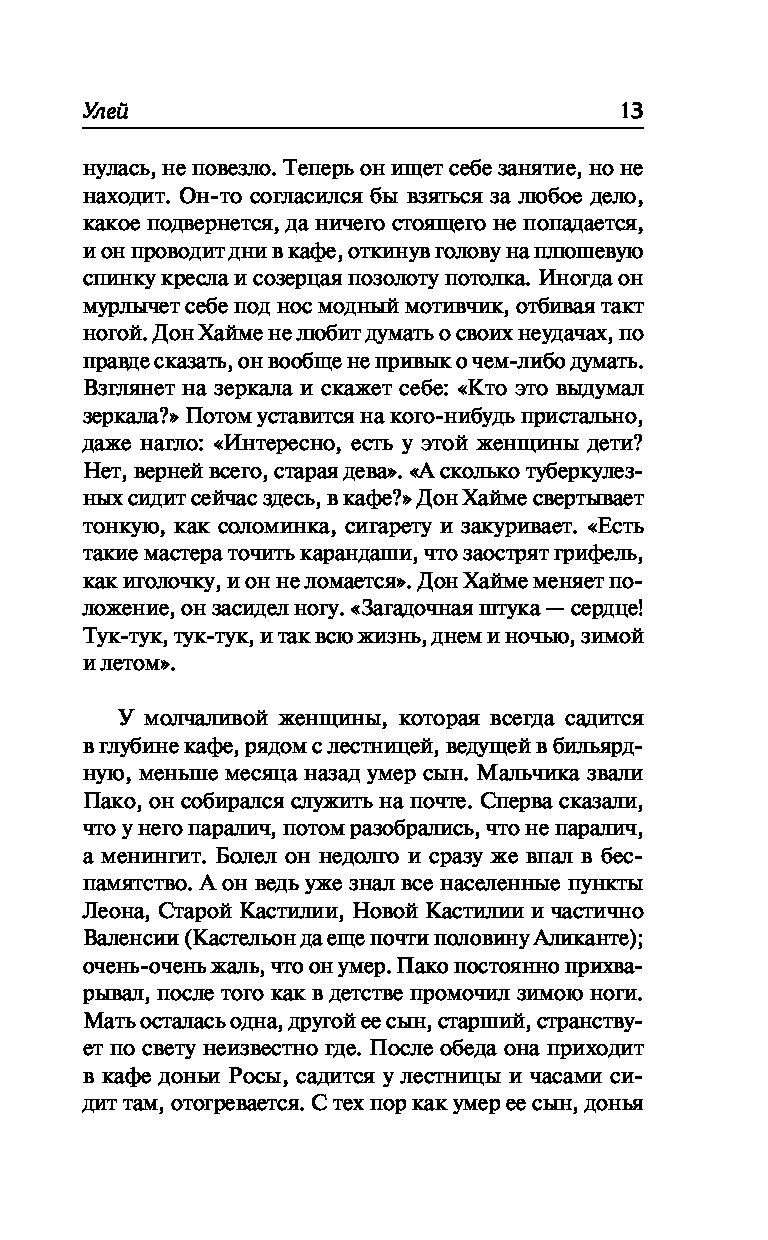 Улей 13

нулась, не повезло. Теперь он ищет себе занятие, но не находит. Он-то согласился бы взяться за любое дело, какое подвернется, да ничего стоящего не попадается, и он проводит дни в кафе, откинув голову на плюшевую спинку кресла и созерцая позолоту потолка. Иногда он мурлычет себе под нос модный мотивчик, отбивая такт ногой. Дон Хайме не любит думать о своих неудачах, по правде сказать, он вообще не привык о чем-либо думать. Взглянет на зеркала и скажет себе: «Кто это выдумал зеркала?» Потом уставится на кого-нибудь пристально, даже нагло: «Интересно, есть у этой женщины дети? Нет, верней всего, старая дева». «А сколько туберкулезных сидит сейчас здесь, в кафе?» Дон Хайме свертывает тонкую, как соломинка, сигарету и закуривает. «Есть такие мастера точить карандаши, что заострят грифель, как иголочку, и он не ломается». Дон Хайме меняет положение, он засидел ногу. «Загадочная штука — сердце! Тук-тук, тук-тук, и так всю жизнь, днем и ночью, зимой и летом».

У молчаливой женщины, которая всегда садится в глубине кафе, рядом с лестницей, ведущей в бильярдную, меньше месяца назад умер сын. Мальчика звали Пако, он собирался служить на почте. Сперва сказали, что у него паралич, потом разобрались, что не паралич, а менингит. Болел он недолго и сразу же впал в беспамятство. А он ведь уже знал все населенные пункты Леона, Старой Кастилии, Новой Кастилии и частично Валенсии (Кастельон да еще почти половину Аликанте); очень-очень жаль, что он умер. Пако постоянно прихварывал, после того как в детстве промочил зимою ноги. Мать осталась одна, другой ее сын, старший, странствует по свету неизвестно где. После обеда она приходит в кафе доньи Росы, садится у лестницы и часами сидит там, отогревается. С тех пор как умер ее сын, донья